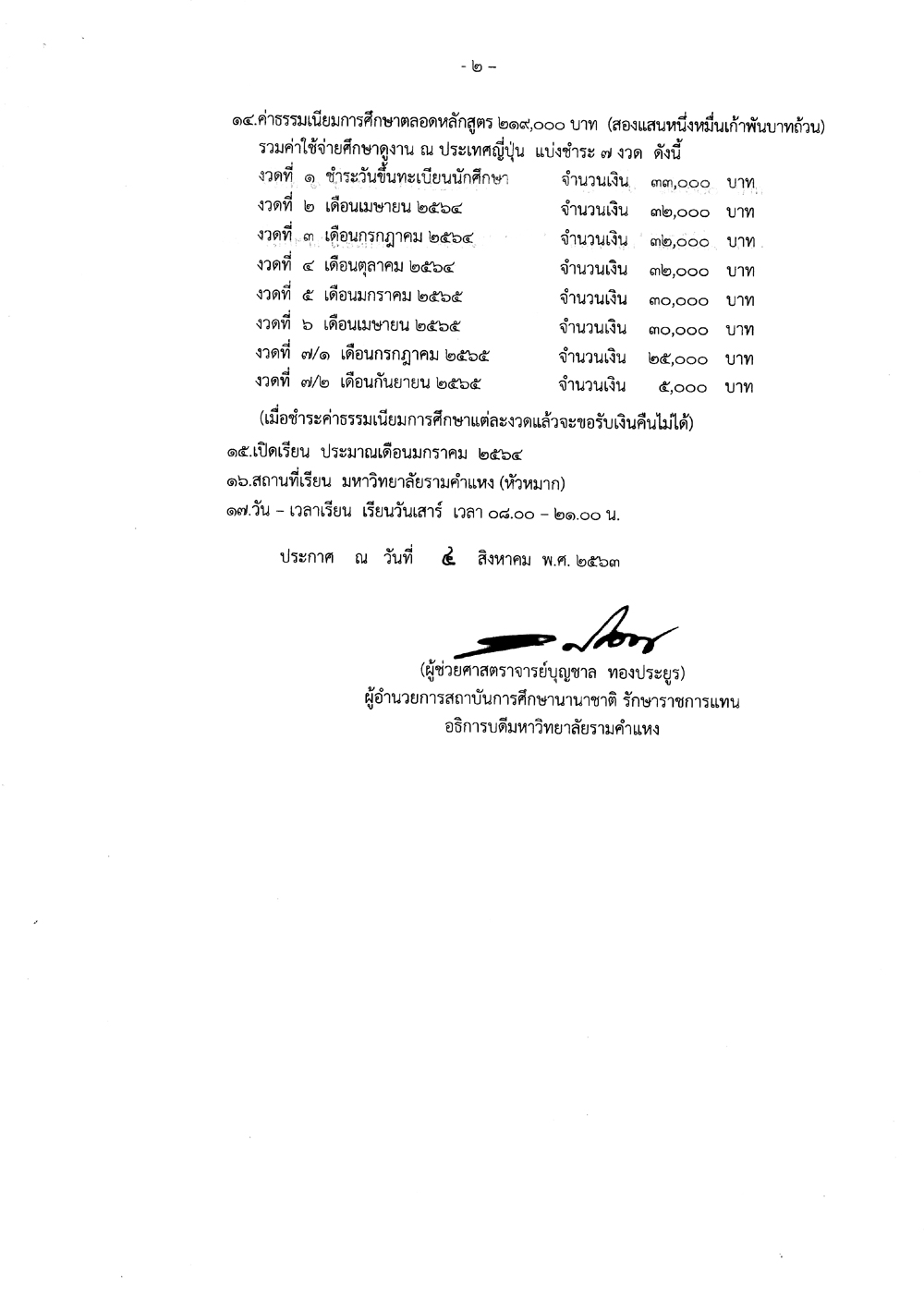 - ๒ -

๑๔.ค่าธรรมเนียมการศึกษาตลอดหลักสูตร ๒๑๙,๐๐๐ บาท (สองแสนหนึ่งหมื่นเก้าพันบาทถ้วน) รวมค่าใช้จ่ายศึกษาดูงาน ณ ประเทศญี่ปุ่น แบ่งชำระ ๗ งวด ดังนี้

งวดที่ ๑ ชำระวันขึ้นทะเบียนนักศึกษา จำนวนเงิน ๓๓,๐๐๐ บาท
งวดที่ ๒ เดือนเมษายน ๒๕๖๔ จำนวนเงิน ๓๒,๐๐๐ บาท
งวดที่ ๓ เดือนกรกฎาคม ๒๕๖๔ จำนวนเงิน ๓๒,๐๐๐ บาท
งวดที่ ๔ เดือนตุลาคม ๒๕๖๔ จำนวนเงิน ๓๒,๐๐๐ บาท
งวดที่ ๕ เดือนมกราคม ๒๕๖๕ จำนวนเงิน ๓๐,๐๐๐ บาท
งวดที่ ๖ เดือนเมษายน ๒๕๖๕ จำนวนเงิน ๓๐,๐๐๐ บาท
งวดที่ ๗/๑ เดือนกรกฎาคม ๒๕๖๕ จำนวนเงิน ๒๕,๐๐๐ บาท
งวดที่ ๗/๒ เดือนกันยายน ๒๕๖๕ จำนวนเงิน ๕,๐๐๐ บาท

(เมื่อชำระค่าธรรมเนียมการศึกษาแต่ละงวดแล้วจะขอรับเงินคืนไม่ได้)

๑๕.เปิดเรียน ประมาณเดือนมกราคม ๒๕๖๔
๑๖.สถานที่เรียน มหาวิทยาลัยรามคำแหง (หัวหมาก)
๑๗.วัน – เวลาเรียน เรียนวันเสาร์ เวลา ๐๘.๐๐ – ๒๑.๐๐ น.

ประกาศ ณ วันที่ ๔ สิงหาคม พ.ศ. ๒๕๖๓

(ผู้ช่วยศาสตราจารย์บุญชาล ทองประยูร)
ผู้อำนวยการสถาบันการศึกษานานาชาติ รักษาราชการแทน
อธิการบดีมหาวิทยาลัยรามคำแหง